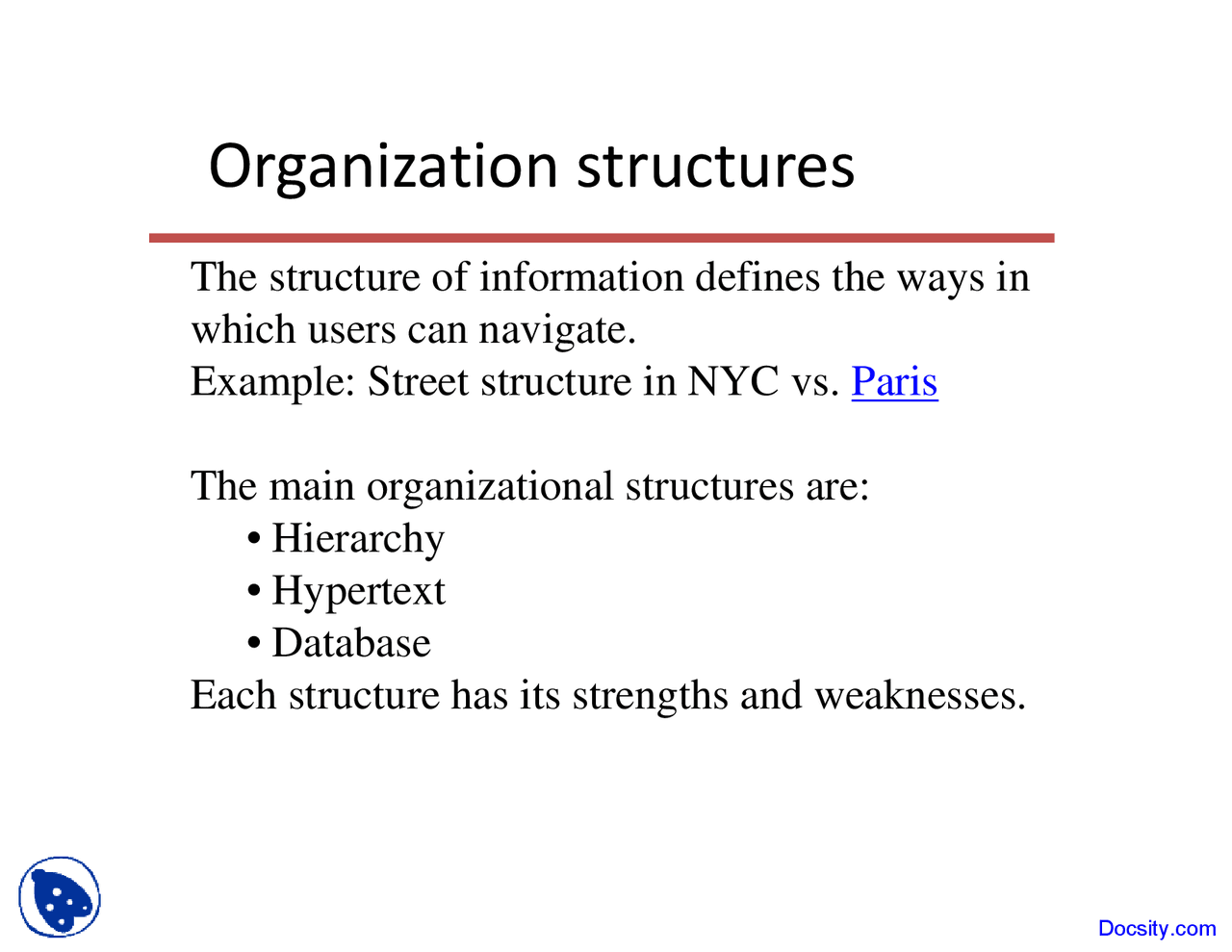 Organization structures

The structure of information defines the ways in which users can navigate.
Example: Street structure in NYC vs. Paris

The main organizational structures are:
• Hierarchy
• Hypertext
• Database
Each structure has its strengths and weaknesses.

Docsity.com